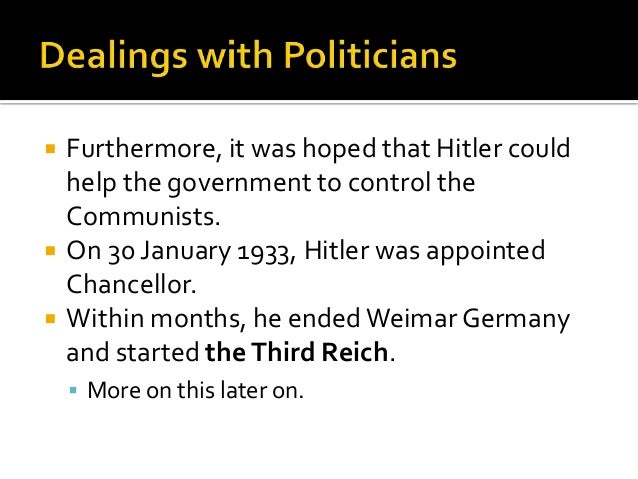 Dealings with Politicians

• Furthermore, it was hoped that Hitler could help the government to control the Communists.
• On 30 January 1933, Hitler was appointed Chancellor.
• Within months, he ended Weimar Germany and started the Third Reich.
• More on this later on.